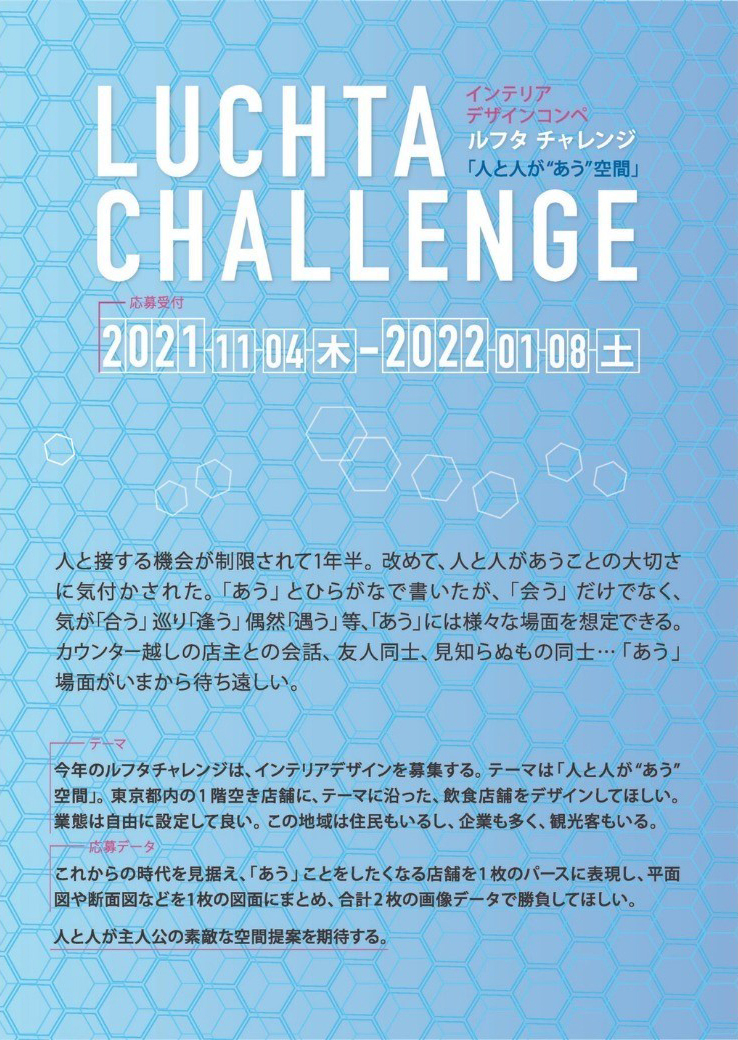 LUCHTA CHALLENGE

インテリア
デザインコンペ
ルフタ チャレンジ
「人と人が“あう”空間」

応募受付
2021 11 04 木 - 2022 01 08 土

人と接する機会が制限されて1年半。改めて、人と人があうことの大切さに気付かされた。「あう」とひらがなで書いたが、「会う」だけでなく、気が「合う」巡り「逢う」偶然「遇う」等、「あう」には様々な場面を想定できる。カウンター越しの店主との会話、友人同士、見知らぬもの同士…「あう」場面がいまから待ち遠しい。

テーマ
今年のルフタチャレンジは、インテリアデザインを募集する。テーマは「人と人が“あう”空間」。東京都内の1階空き店舗に、テーマに沿った、飲食店舗をデザインしてほしい。業態は自由に設定して良い。この地域は住民もいるし、企業も多く、観光客もいる。

応募データ
これからの時代を見据え、「あう」ことをしたくなる店舗を1枚のパースに表現し、平面図や断面図などを1枚の図面にまとめ、合計2枚の画像データで勝負してほしい。

人と人が主人公の素敵な空間提案を期待する。